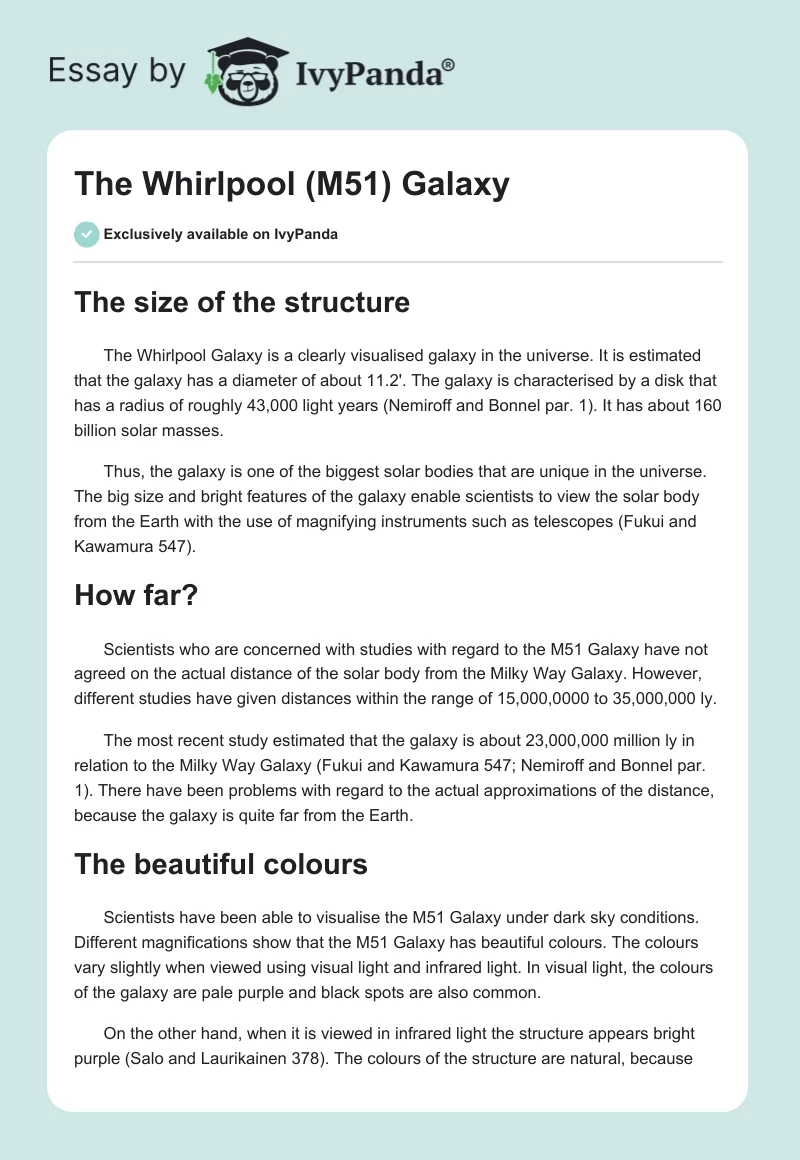 Essay by IvyPanda®

The Whirlpool (M51) Galaxy

Exclusively available on IvyPanda

The size of the structure

The Whirlpool Galaxy is a clearly visualised galaxy in the universe. It is estimated that the galaxy has a diameter of about 11.2'. The galaxy is characterised by a disk that has a radius of roughly 43,000 light years (Nemiroff and Bonnel par. 1). It has about 160 billion solar masses.

Thus, the galaxy is one of the biggest solar bodies that are unique in the universe. The big size and bright features of the galaxy enable scientists to view the solar body from the Earth with the use of magnifying instruments such as telescopes (Fukui and Kawamura 547).

How far?

Scientists who are concerned with studies with regard to the M51 Galaxy have not agreed on the actual distance of the solar body from the Milky Way Galaxy. However, different studies have given distances within the range of 15,000,0000 to 35,000,000 ly.

The most recent study estimated that the galaxy is about 23,000,000 million ly in relation to the Milky Way Galaxy (Fukui and Kawamura 547; Nemiroff and Bonnel par. 1). There have been problems with regard to the actual approximations of the distance, because the galaxy is quite far from the Earth.

The beautiful colours

Scientists have been able to visualise the M51 Galaxy under dark sky conditions. Different magnifications show that the M51 Galaxy has beautiful colours. The colours vary slightly when viewed using visual light and infrared light. In visual light, the colours of the galaxy are pale purple and black spots are also common.

On the other hand, when it is viewed in infrared light the structure appears bright purple (Salo and Laurikainen 378). The colours of the structure are natural, because